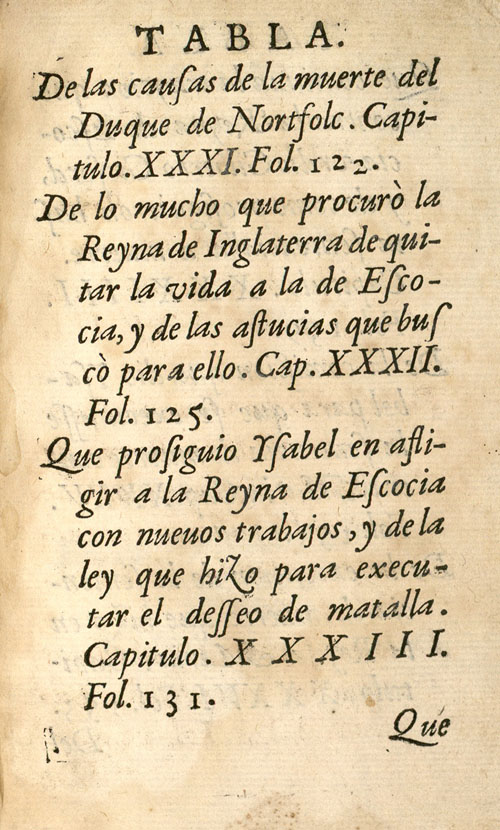 TABLA.

De las causas de la muerte del Duque de Nortfolc. Capitulo. XXXI. Fol. 122.

De lo mucho que procurò la Reyna de Inglaterra de quitar la vida a la de Escocia, y de las astucias que buscò para ello. Cap. XXXII. Fol. 125.

Que prosiguio Ysabel en afligir a la Reyna de Escocia con nueuos trabajos, y de la ley que hizo para executar el desseo de matalla. Capitulo. XXXIII. Fol. 131.

Que